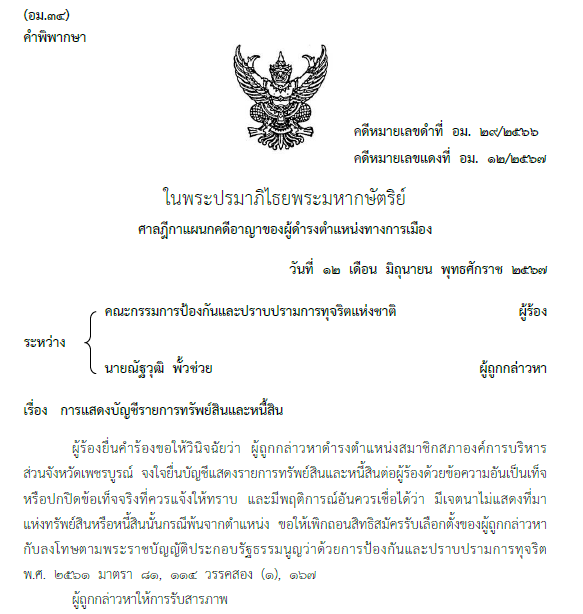 (อม.๓๔)
คำพิพากษา

คดีหมายเลขดำที่ อม. ๒๙/๒๕๖๖
คดีหมายเลขแดงที่ อม. ๑๒/๒๕๖๗

ในพระปรมาภิไธยพระมหากษัตริย์
ศาลฎีกาแผนกคดีอาญาของผู้ดำรงตำแหน่งทางการเมือง

วันที่ ๑๒ เดือน มิถุนายน พุทธศักราช ๒๕๖๗

ระหว่าง
คณะกรรมการป้องกันและปราบปรามการทุจริตแห่งชาติ ผู้ร้อง
นายณัฐวุฒิ พั้วช่วย ผู้ถูกกล่าวหา

เรื่อง การแสดงบัญชีรายการทรัพย์สินและหนี้สิน

ผู้ร้องยื่นคำร้องขอให้วินิจฉัยว่า ผู้ถูกกล่าวหาดำรงตำแหน่งสมาชิกสภาองค์การบริหารส่วนจังหวัดเพชรบูรณ์ จงใจยื่นบัญชีแสดงรายการทรัพย์สินและหนี้สินต่อผู้ร้องด้วยข้อความอันเป็นเท็จหรือปกปิดข้อเท็จจริงที่ควรแจ้งให้ทราบ และมีพฤติการณ์อันควรเชื่อได้ว่า มีเจตนาไม่แสดงที่มาแห่งทรัพย์สินหรือหนี้สินนั้นกรณีพ้นจากตำแหน่ง ขอให้เพิกถอนสิทธิสมัครรับเลือกตั้งของผู้ถูกกล่าวหากับลงโทษตามพระราชบัญญัติประกอบรัฐธรรมนูญว่าด้วยการป้องกันและปราบปรามการทุจริต พ.ศ. ๒๕๖๑ มาตรา ๘๑, ๑๑๔ วรรคสอง (๑), ๑๖๗

ผู้ถูกกล่าวหาให้การรับสารภาพ